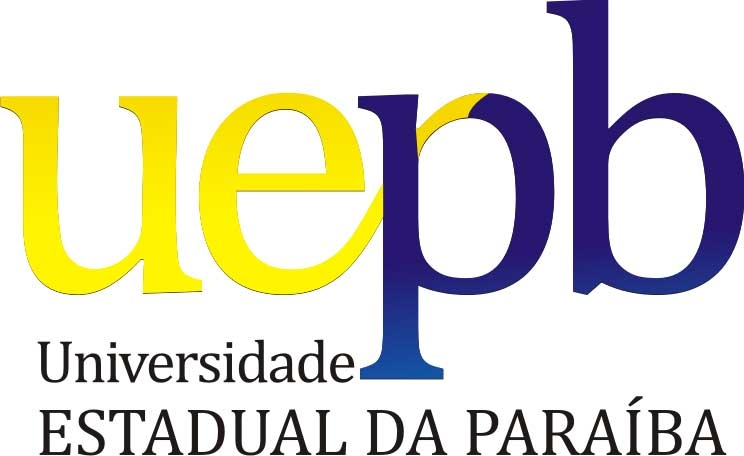 uepb
Universidade
ESTADUAL DA PARAÍBA